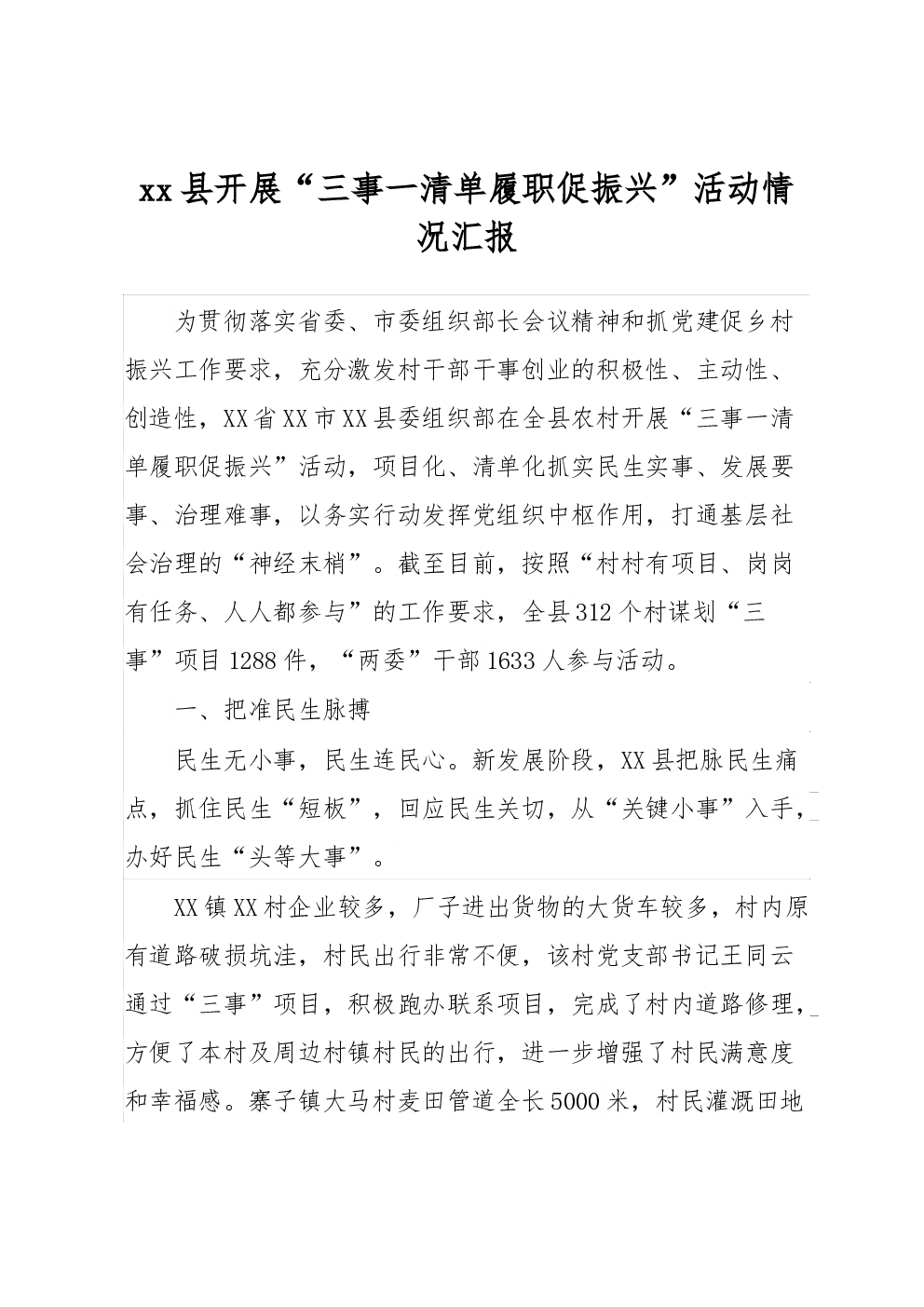 xx县开展“三事一清单履职促振兴”活动情况汇报

为贯彻落实省委、市委组织部长会议精神和抓党建促乡村振兴工作要求，充分激发村干部干事创业的积极性、主动性、创造性，XX省XX市XX县委组织部在全县农村开展“三事一清单履职促振兴”活动，项目化、清单化抓实民生实事、发展要事、治理难事，以务实行动发挥党组织中枢作用，打通基层社会治理的“神经末梢”。截至目前，按照“村村有项目、岗岗有任务、人人都参与”的工作要求，全县312个村谋划“三事”项目1288件，“两委”干部1633人参与活动。

一、把准民生脉搏

民生无小事，民生连民心。新发展阶段，XX县把脉民生痛点，抓住民生“短板”，回应民生关切，从“关键小事”入手，办好民生“头等大事”。

XX镇XX村企业较多，厂子进出货物的大货车较多，村内原有道路破损坑洼，村民出行非常不便，该村党支部书记王同云通过“三事”项目，积极跑办联系项目，完成了村内道路修理，方便了本村及周边村镇村民的出行，进一步增强了村民满意度和幸福感。寨子镇大马村麦田管道全长5000米，村民灌溉田地